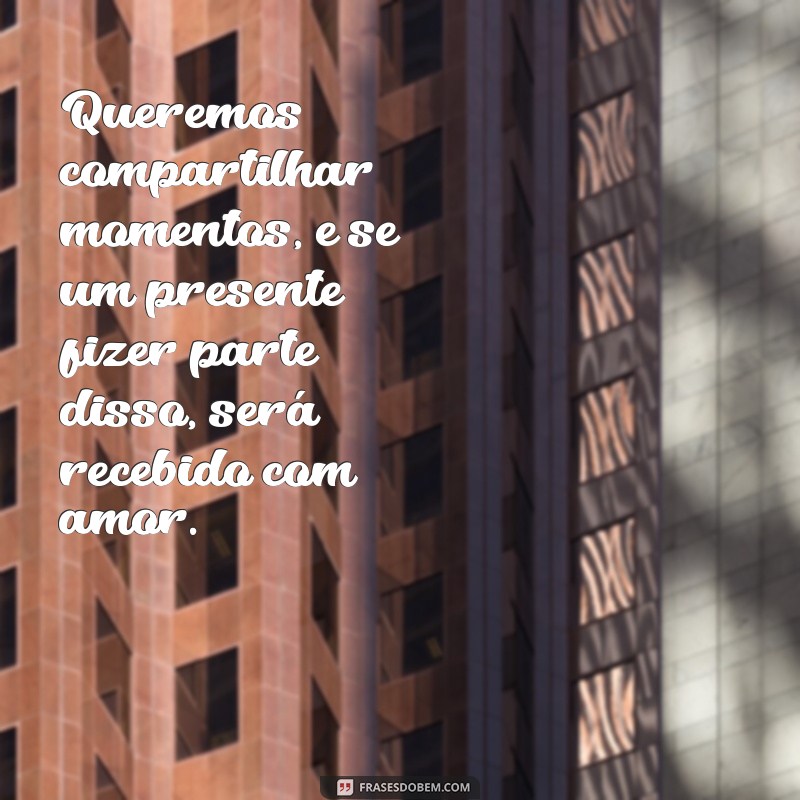 Queremos compartilhar momentos, e se um presente fizer parte disso, será recebido com amor.

FRASESDOBEM.COM